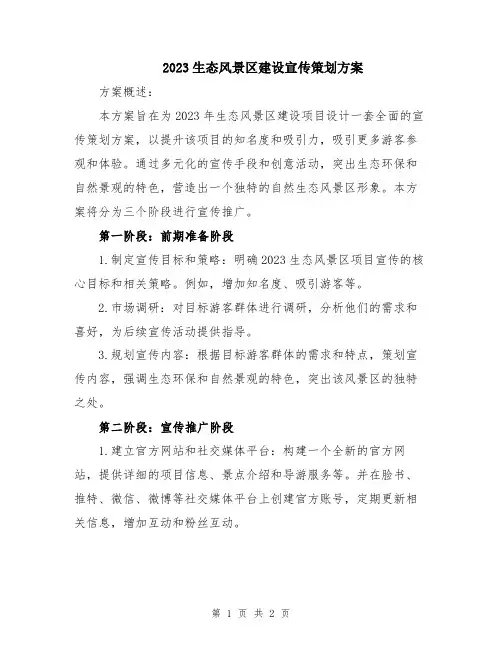 2023生态风景区建设宣传策划方案

方案概述：

本方案旨在为2023年生态风景区建设项目设计一套全面的宣传策划方案，以提升该项目的知名度和吸引力，吸引更多游客参观和体验。通过多元化的宣传手段和创意活动，突出生态环保和自然景观的特色，营造出一个独特的自然生态风景区形象。本方案将分为三个阶段进行宣传推广。

第一阶段：前期准备阶段

1.制定宣传目标和策略：明确2023生态风景区项目宣传的核心目标和相关策略。例如，增加知名度、吸引游客等。

2.市场调研：对目标游客群体进行调研，分析他们的需求和喜好，为后续宣传活动提供指导。

3.规划宣传内容：根据目标游客群体的需求和特点，策划宣传内容，强调生态环保和自然景观的特色，突出该风景区的独特之处。

第二阶段：宣传推广阶段

1.建立官方网站和社交媒体平台：构建一个全新的官方网站，提供详细的项目信息、景点介绍和导游服务等。并在脸书、推特、微信、微博等社交媒体平台上创建官方账号，定期更新相关信息，增加互动和粉丝互动。

第 1 页 共 2 页